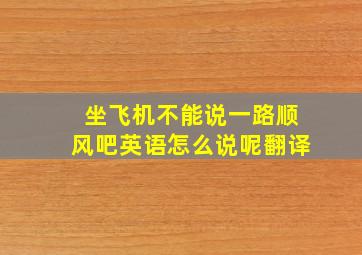 坐飞机不能说一路顺风吧英语怎么说呢翻译